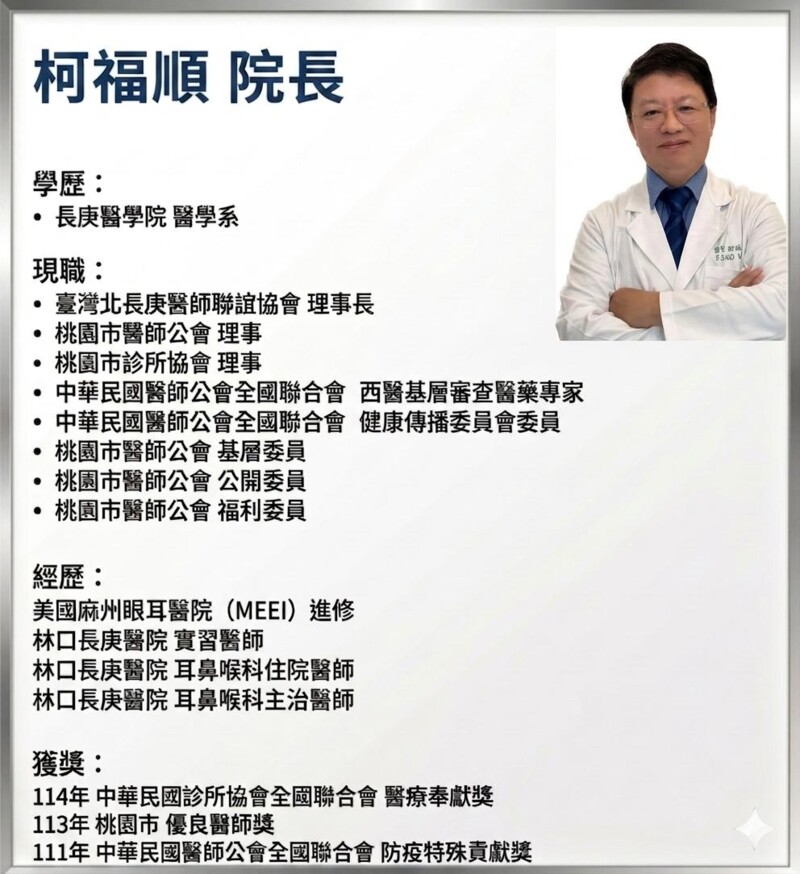 柯福順 院長

學歷：
• 長庚醫學院 醫學系

現職：
• 臺灣北長庚醫師聯誼協會 理事長
• 桃園市醫師公會 理事
• 桃園市診所協會 理事
• 中華民國醫師公會全國聯合會 西醫基層審查醫藥專家
• 中華民國醫師公會全國聯合會 健康傳播委員會委員
• 桃園市醫師公會 基層委員
• 桃園市醫師公會 公開委員
• 桃園市醫師公會 福利委員

經歷：
美國麻州眼耳醫院（MEEI）進修
林口長庚醫院 實習醫師
林口長庚醫院 耳鼻喉科住院醫師
林口長庚醫院 耳鼻喉科主治醫師

獲獎：
114年 中華民國診所協會全國聯合會 醫療奉獻獎
113年 桃園市 優良醫師獎
111年 中華民國醫師公會全國聯合會 防疫特殊貢獻獎